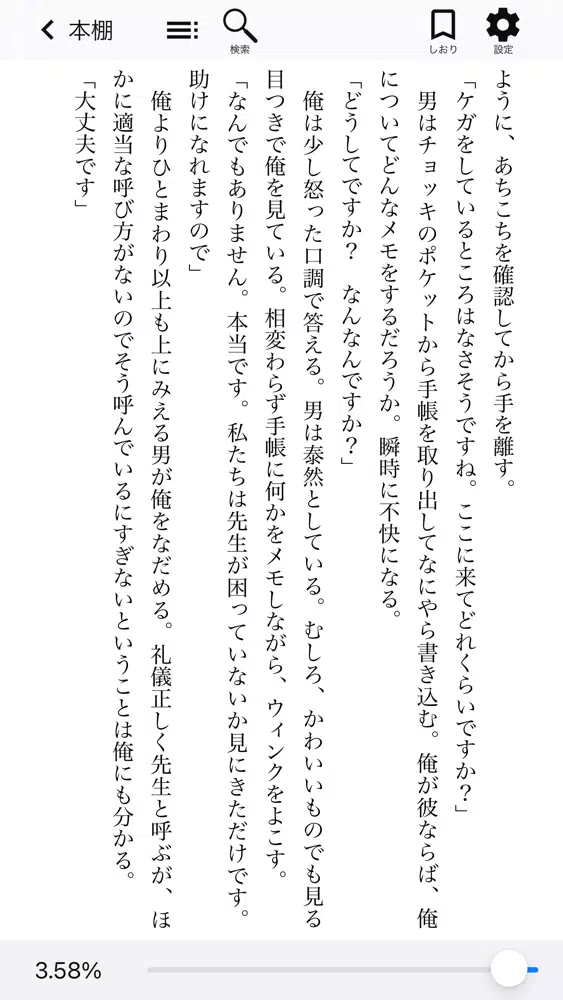 本棚

検索

しおり

設定

ように、あちこちを確認してから手を離す。

「ケガをしているところはなさそうですね。ここに来てどれくらいですか?」

男はチョッキのポケットから手帳を取り出してなにやら書き込む。俺が彼ならば、俺についてどんなメモをするだろうか。瞬時に不快になる。

「どうしてですか? なんなんですか?」

俺は少し怒った口調で答える。男は泰然としている。むしろ、かわいいものでも見る目つきで俺を見ている。相変わらず手帳に何かをメモしながら、ウィンクをよこす。

「なんでもありません。本当です。私たちは先生が困っていないか見にきただけです。助けになれますので」

俺よりひとまわり以上も上にみえる男が俺をなだめる。礼儀正しく先生と呼ぶが、ほかに適当な呼び方がないのでそう呼んでいるにすぎないということは俺にも分かる。

「大丈夫です」

3.58%